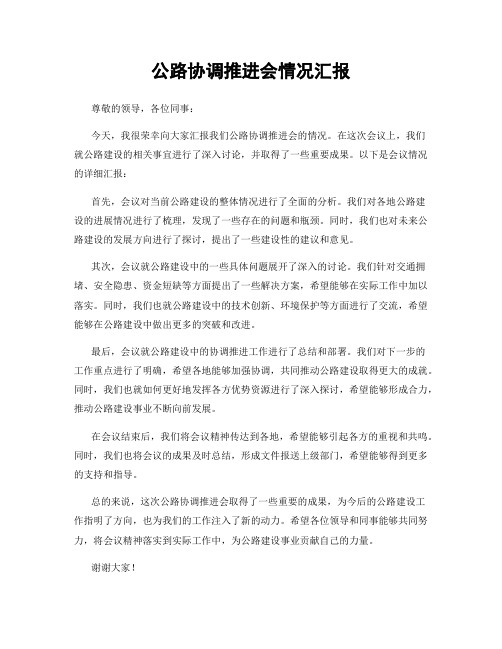 公路协调推进会情况汇报

尊敬的领导，各位同事：

今天，我很荣幸向大家汇报我们公路协调推进会的情况。在这次会议上，我们就公路建设的相关事宜进行了深入讨论，并取得了一些重要成果。以下是会议情况的详细汇报：

首先，会议对当前公路建设的整体情况进行了全面的分析。我们对各地公路建设的进展情况进行了梳理，发现了一些存在的问题和瓶颈。同时，我们也对未来公路建设的发展方向进行了探讨，提出了一些建设性的建议和意见。

其次，会议就公路建设中的一些具体问题展开了深入的讨论。我们针对交通拥堵、安全隐患、资金短缺等方面提出了一些解决方案，希望能够在实际工作中加以落实。同时，我们也就公路建设中的技术创新、环境保护等方面进行了交流，希望能够在公路建设中做出更多的突破和改进。

最后，会议就公路建设中的协调推进工作进行了总结和部署。我们对下一步的工作重点进行了明确，希望各地能够加强协调，共同推动公路建设取得更大的成就。同时，我们也就如何更好地发挥各方优势资源进行了深入探讨，希望能够形成合力，推动公路建设事业不断向前发展。

在会议结束后，我们将会议精神传达到各地，希望能够引起各方的重视和共鸣。同时，我们也将会议的成果及时总结，形成文件报送上级部门，希望能够得到更多的支持和指导。

总的来说，这次公路协调推进会取得了一些重要的成果，为今后的公路建设工作指明了方向，也为我们的工作注入了新的动力。希望各位领导和同事能够共同努力，将会议精神落实到实际工作中，为公路建设事业贡献自己的力量。

谢谢大家！